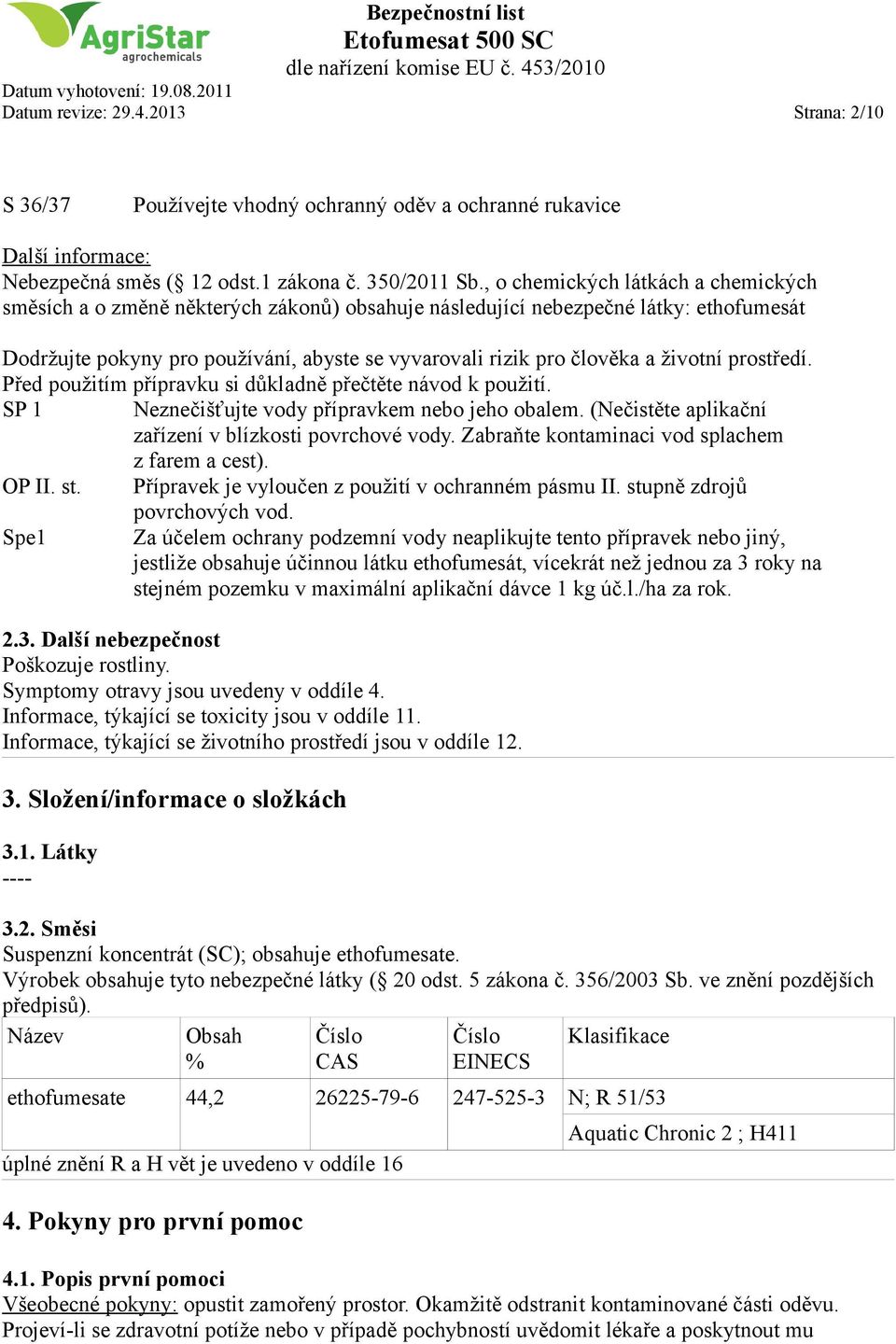 AgriStar
agrochemicals

Bezpečnostní list
Etofumesat 500 SC
dle nařízení komise EU č. 453/2010

Datum vyhotovení: 19.08.2011
Datum revize: 29.4.2013
Strana: 2/10

S 36/37 Používejte vhodný ochranný oděv a ochranné rukavice

Další informace:
Nebezpečná směs (§ 12 odst.1 zákona č. 350/2011 Sb., o chemických látkách a chemických směsích a o změně některých zákonů) obsahuje následující nebezpečné látky: ethofumesát

Dodržujte pokyny pro používání, abyste se vyvarovali rizik pro člověka a životní prostředí.
Před použitím přípravku si důkladně přečtěte návod k použití.
SP 1 Neznečišťujte vody přípravkem nebo jeho obalem. (Nečistěte aplikační zařízení v blízkosti povrchové vody. Zabraňte kontaminaci vod splachem z farem a cest).
OP II. st. Přípravek je vyloučen z použití v ochranném pásmu II. stupně zdrojů povrchových vod.
Spe1 Za účelem ochrany podzemní vody neaplikujte tento přípravek nebo jiný, jestliže obsahuje účinnou látku ethofumesát, vícekrát než jednou za 3 roky na stejném pozemku v maximální aplikační dávce 1 kg úč.l./ha za rok.

2.3. Další nebezpečnost
Poškozuje rostliny.
Symptomy otravy jsou uvedeny v oddíle 4.
Informace, týkající se toxicity jsou v oddíle 11.
Informace, týkající se životního prostředí jsou v oddíle 12.

3. Složení/informace o složkách

3.1. Látky
----

3.2. Směsi
Suspenzní koncentrát (SC); obsahuje ethofumesate.
Výrobek obsahuje tyto nebezpečné látky (§ 20 odst. 5 zákona č. 356/2003 Sb. ve znění pozdějších předpisů).

| Název | Obsah % | Číslo CAS | Číslo EINECS | Klasifikace |
|---|---|---|---|---|
| ethofumesate | 44,2 | 26225-79-6 | 247-525-3 | N; R 51/53 |
| | | | | Aquatic Chronic 2 ; H411 |

úplné znění R a H vět je uvedeno v oddíle 16

4. Pokyny pro první pomoc

4.1. Popis první pomoci
Všeobecné pokyny: opustit zamořený prostor. Okamžitě odstranit kontaminované části oděvu. Projeví-li se zdravotní potíže nebo v případě pochybností uvědomit lékaře a poskytnout mu